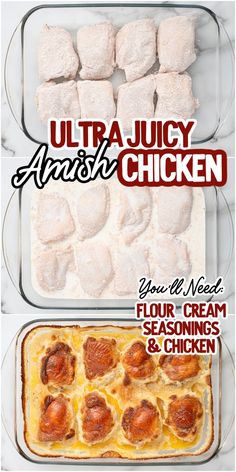 ULTRA JUICY
Amish CHICKEN

You'll Need:
FLOUR CREAM
SEASONINGS
& CHICKEN